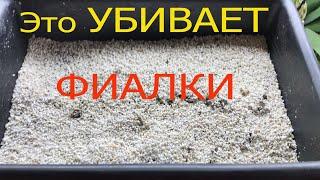 Это УБИВАЕТ

ФИАЛКИ